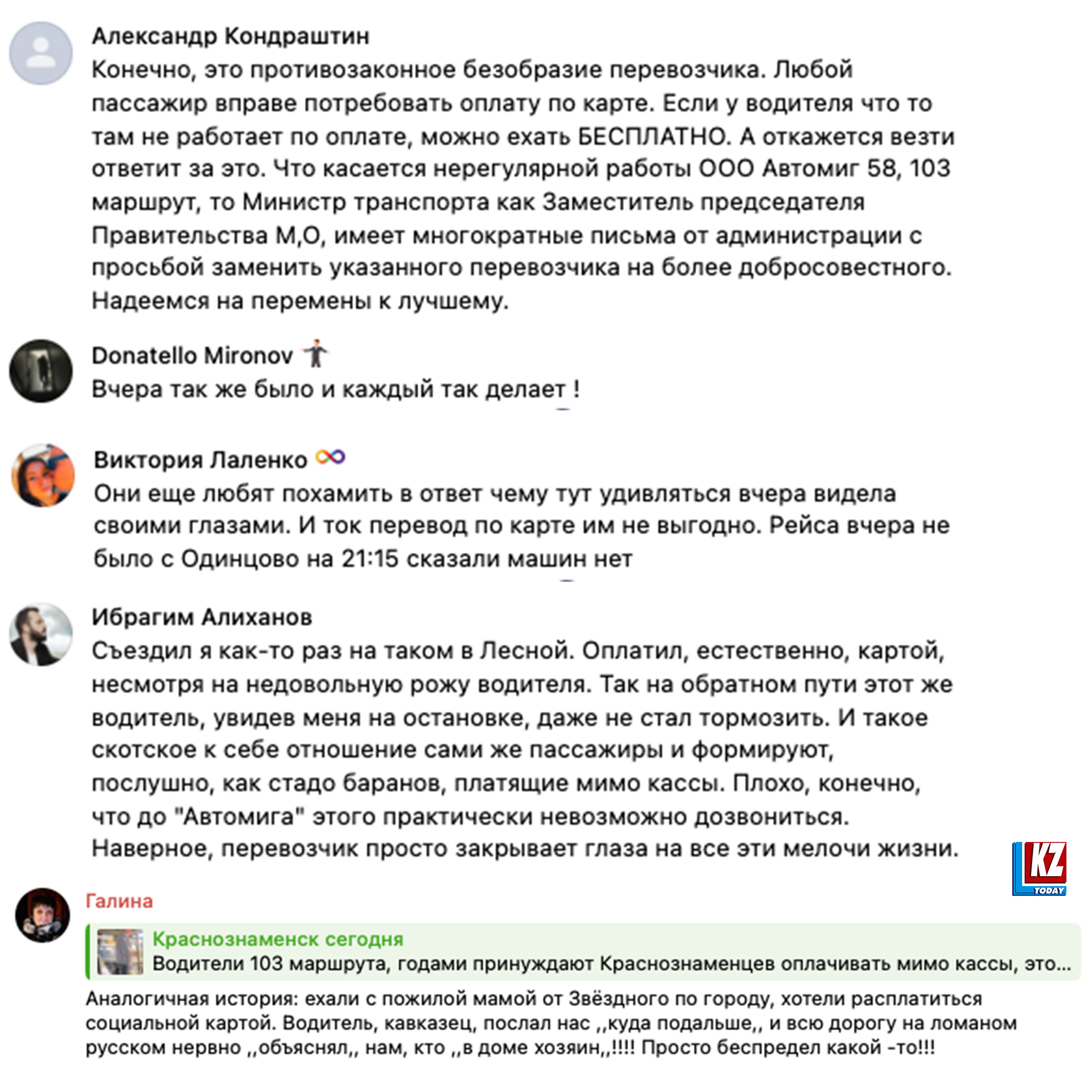 Александр Кондраштин
Конечно, это противозаконное безобразие перевозчика. Любой пассажир вправе потребовать оплату по карте. Если у водителя что то там не работает по оплате, можно ехать БЕСПЛАТНО. А откажется везти ответит за это. Что касается нерегулярной работы ООО Автомиг 58, 103 маршрут, то Министр транспорта как Заместитель председателя Правительства М,О, имеет многократные письма от администрации с просьбой заменить указанного перевозчика на более добросовестного. Надеемся на перемены к лучшему.

Donatello Mironov
Вчера так же было и каждый так делает !

Виктория Лаленко
Они еще любят похамить в ответ чему тут удивляться вчера видела своими глазами. И ток перевод по карте им не выгодно. Рейса вчера не было с Одинцово на 21:15 сказали машин нет

Ибрагим Алиханов
Съездил я как-то раз на таком в Лесной. Оплатил, естественно, картой, несмотря на недовольную рожу водителя. Так на обратном пути этот же водитель, увидев меня на остановке, даже не стал тормозить. И такое скотское к себе отношение сами же пассажиры и формируют, послушно, как стадо баранов, платящие мимо кассы. Плохо, конечно, что до "Автомига" этого практически невозможно дозвониться. Наверное, перевозчик просто закрывает глаза на все эти мелочи жизни.

KZ TODAY

Галина
Краснознаменск сегодня
Водители 103 маршрута, годами принуждают Краснознаменцев оплачивать мимо кассы, это...
Аналогичная история: ехали с пожилой мамой от Звёздного по городу, хотели расплатиться социальной картой. Водитель, кавказец, послал нас ,,куда подальше,, и всю дорогу на ломаном русском нервно ,,объяснял,, нам, кто ,,в доме хозяин,,!!!! Просто беспредел какой -то!!!